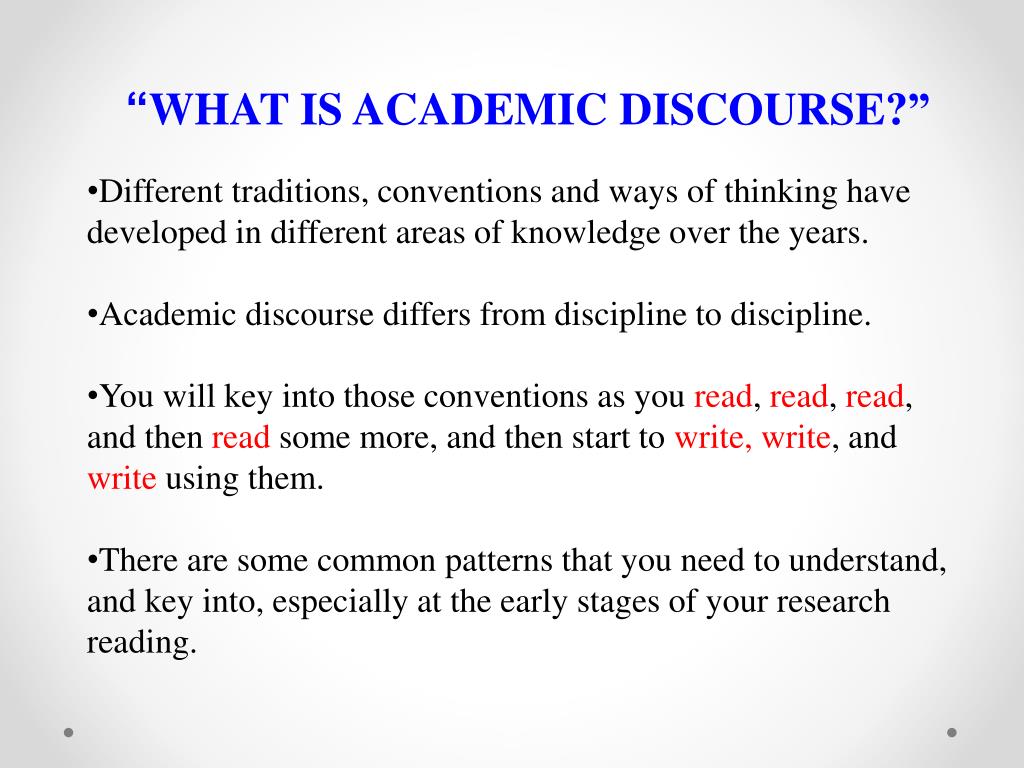 “WHAT IS ACADEMIC DISCOURSE?”

•Different traditions, conventions and ways of thinking have developed in different areas of knowledge over the years.

•Academic discourse differs from discipline to discipline.

•You will key into those conventions as you read, read, read, and then read some more, and then start to write, write, and write using them.

•There are some common patterns that you need to understand, and key into, especially at the early stages of your research reading.